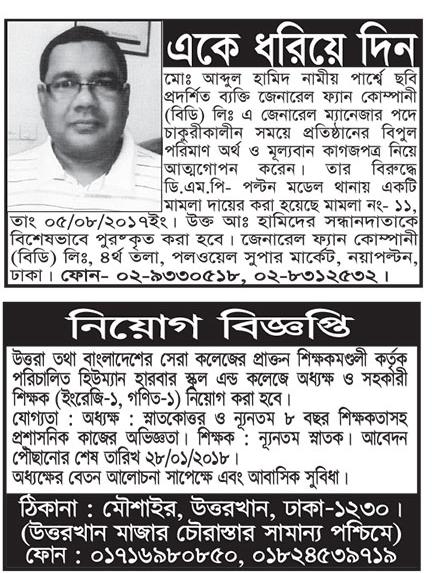 একে ধরিয়ে দিন

মোঃ আব্দুল হামিদ নামীয় পার্শ্বে ছবি প্রদর্শিত ব্যক্তি জেনারেল ফ্যান কোম্পানী (বিডি) লিঃ এ জেনারেল ম্যানেজার পদে চাকুরীকালীন সময়ে প্রতিষ্ঠানের বিপুল পরিমাণ অর্থ ও মূল্যবান কাগজপত্র নিয়ে আত্মগোপন করেন। তার বিরুদ্ধে ডি.এম.পি- পল্টন মডেল থানায় একটি মামলা দায়ের করা হয়েছে মামলা নং- ১১, তাং ০৫/০৮/২০১৭ইং। উক্ত আঃ হামিদের সন্ধানদাতাকে বিশেষভাবে পুরস্কৃত করা হবে। জেনারেল ফ্যান কোম্পানী (বিডি) লিঃ, ৪র্থ তলা, পলওয়েল সুপার মার্কেট, নয়াপল্টন, ঢাকা। ফোন- ০২-৯৩৩০৫১৮, ০২-৮৩১২৫৩২।

নিয়োগ বিজ্ঞপ্তি

উত্তরা তথা বাংলাদেশের সেরা কলেজের প্রাক্তন শিক্ষকমণ্ডলী কর্তৃক পরিচালিত হিউম্যান হারবার স্কুল এন্ড কলেজে অধ্যক্ষ ও সহকারী শিক্ষক (ইংরেজি-১, গণিত-১) নিয়োগ করা হবে।
যোগ্যতা : অধ্যক্ষ : স্নাতকোত্তর ও ন্যূনতম ৮ বছর শিক্ষকতাসহ প্রশাসনিক কাজের অভিজ্ঞতা। শিক্ষক : ন্যূনতম স্নাতক। আবেদন পৌছানোর শেষ তারিখ ২৮/০১/২০১৮।
অধ্যক্ষের বেতন আলোচনা সাপেক্ষে এবং আবাসিক সুবিধা।

ঠিকানা : মৌশাইর, উত্তরখান, ঢাকা-১২৩০।
(উত্তরখান মাজার চৌরাস্তার সামান্য পশ্চিমে)
ফোন : ০১৭১৬৯৮০৮৫০, ০১৮২৪৫৩৯৭১৯